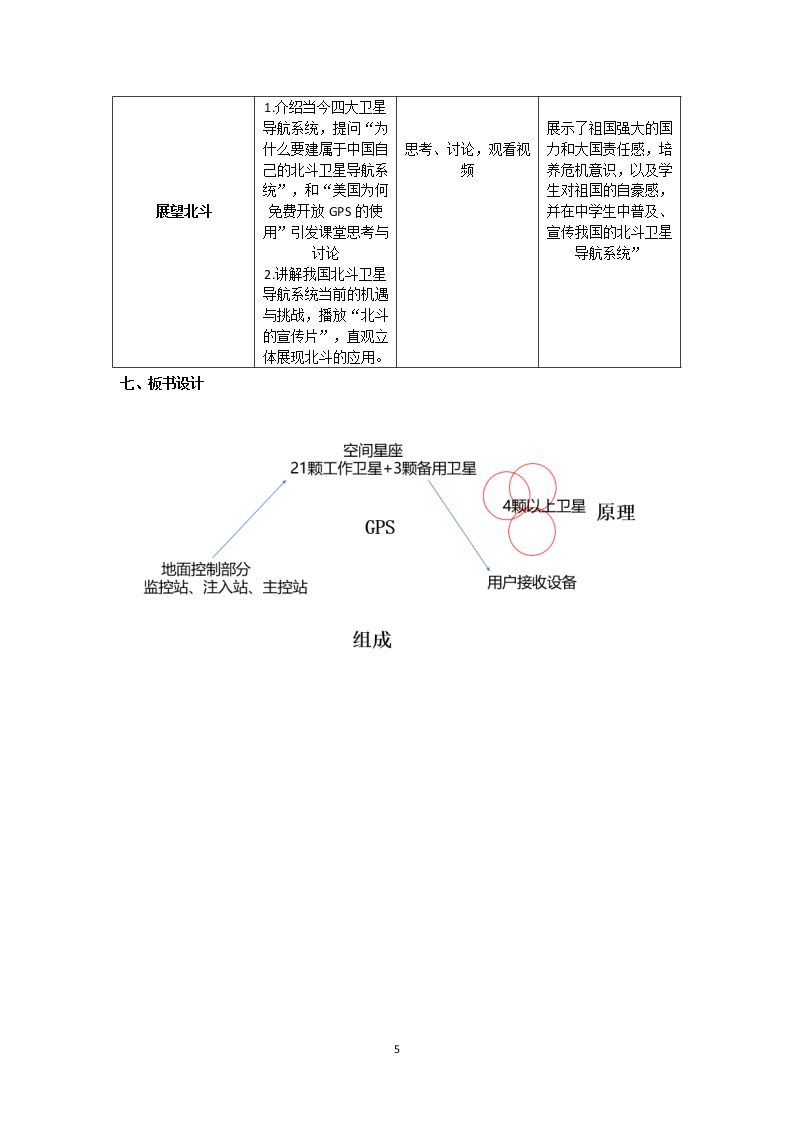 | 展望北斗 | 1.介绍当今四大卫星导航系统，提问“为什么要建属于中国自己的北斗卫星导航系统”，和“美国为何免费开放GPS的使用”引发课堂思考与讨论 2.讲解我国北斗卫星导航系统当前的机遇与挑战，播放“北斗的宣传片”，直观立体展现北斗的应用。 | 思考、讨论，观看视频 | 展示了祖国强大的国力和大国责任感，培养危机意识，以及学生对祖国的自豪感，并在中学生中普及、宣传我国的北斗卫星导航系统” |
|---|---|---|---|

七、板书设计

空间星座
21颗工作卫星+3颗备用卫星

4颗以上卫星

原理

GPS

地面控制部分
监控站、注入站、主控站

用户接收设备

组成

5